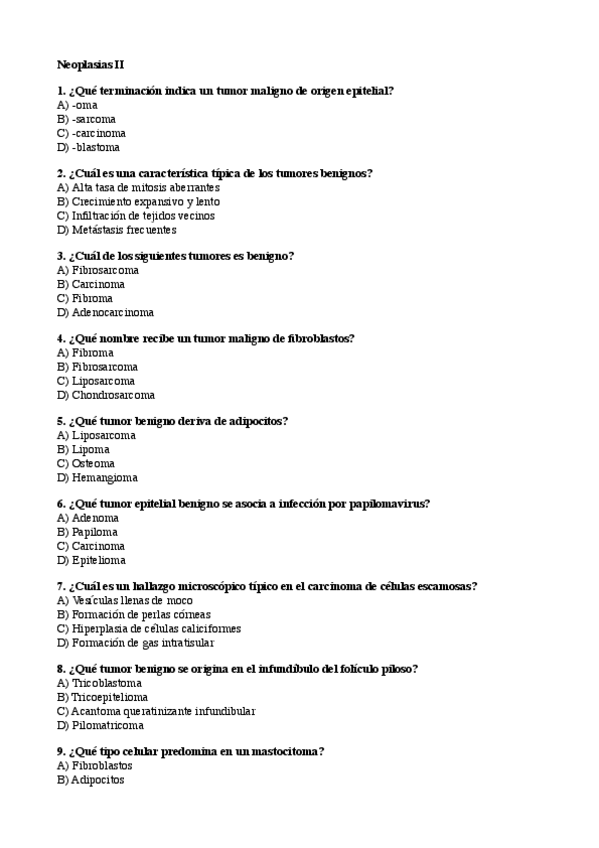 Neoplasias II

1. ¿Qué terminación indica un tumor maligno de origen epitelial?
A) -oma
B) -sarcoma
C) -carcinoma
D) -blastoma

2. ¿Cuál es una característica típica de los tumores benignos?
A) Alta tasa de mitosis aberrantes
B) Crecimiento expansivo y lento
C) Infiltración de tejidos vecinos
D) Metástasis frecuentes

3. ¿Cuál de los siguientes tumores es benigno?
A) Fibrosarcoma
B) Carcinoma
C) Fibroma
D) Adenocarcinoma

4. ¿Qué nombre recibe un tumor maligno de fibroblastos?
A) Fibroma
B) Fibrosarcoma
C) Liposarcoma
D) Chondrosarcoma

5. ¿Qué tumor benigno deriva de adipocitos?
A) Liposarcoma
B) Lipoma
C) Osteoma
D) Hemangioma

6. ¿Qué tumor epitelial benigno se asocia a infección por papilomavirus?
A) Adenoma
B) Papiloma
C) Carcinoma
D) Epitelioma

7. ¿Cuál es un hallazgo microscópico típico en el carcinoma de células escamosas?
A) Vesículas llenas de moco
B) Formación de perlas córneas
C) Hiperplasia de células caliciformes
D) Formación de gas intratisular

8. ¿Qué tumor benigno se origina en el infundíbulo del folículo piloso?
A) Tricoblastoma
B) Tricoepitelioma
C) Acantoma queratinizante infundibular
D) Pilomatricoma

9. ¿Qué tipo celular predomina en un mastocitoma?
A) Fibroblastos
B) Adipocitos